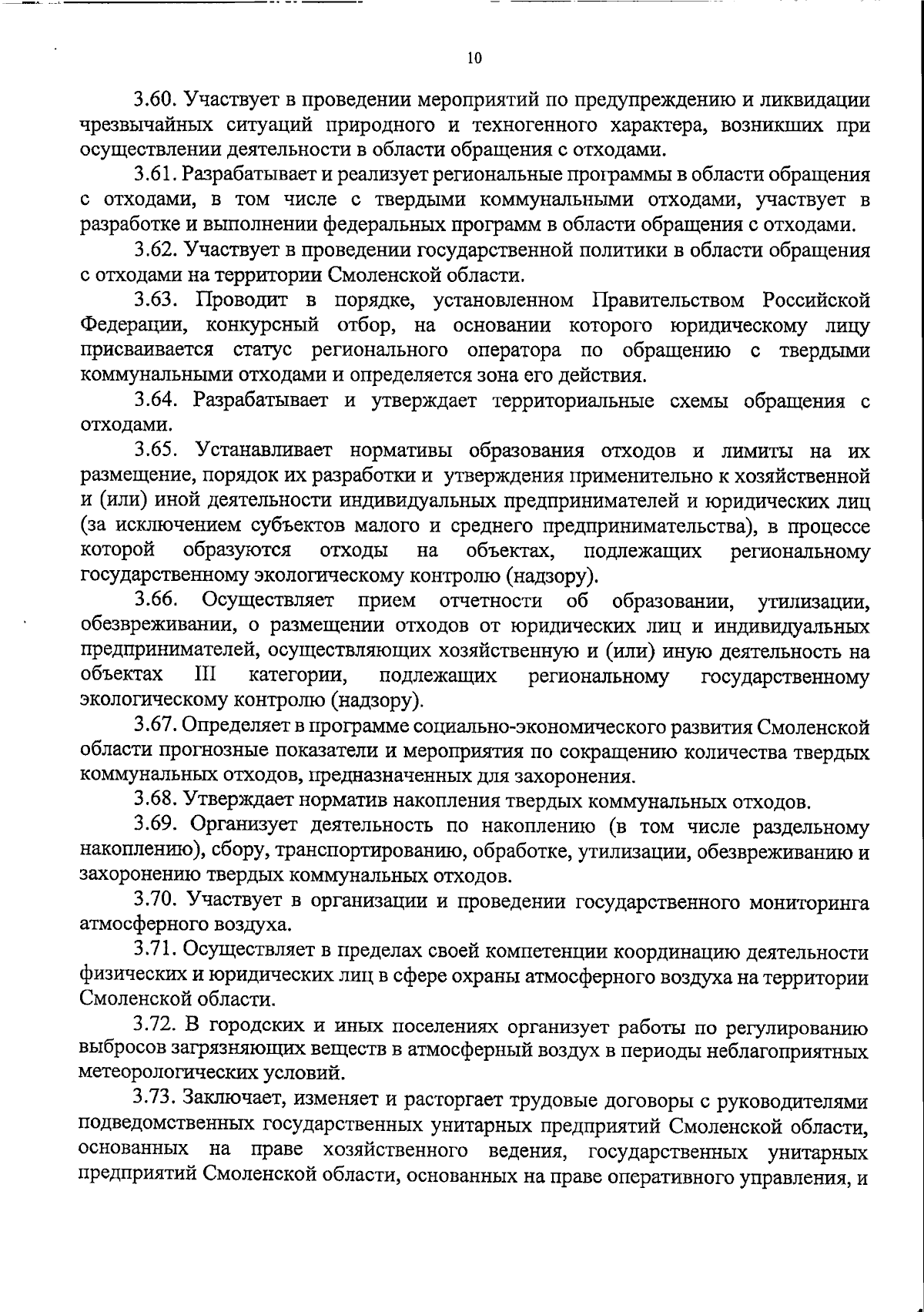 10

3.60. Участвует в проведении мероприятий по предупреждению и ликвидации чрезвычайных ситуаций природного и техногенного характера, возникших при осуществлении деятельности в области обращения с отходами.

3.61. Разрабатывает и реализует региональные программы в области обращения с отходами, в том числе с твердыми коммунальными отходами, участвует в разработке и выполнении федеральных программ в области обращения с отходами.

3.62. Участвует в проведении государственной политики в области обращения с отходами на территории Смоленской области.

3.63. Проводит в порядке, установленном Правительством Российской Федерации, конкурсный отбор, на основании которого юридическому лицу присваивается статус регионального оператора по обращению с твердыми коммунальными отходами и определяется зона его действия.

3.64. Разрабатывает и утверждает территориальные схемы обращения с отходами.

3.65. Устанавливает нормативы образования отходов и лимиты на их размещение, порядок их разработки и утверждения применительно к хозяйственной и (или) иной деятельности индивидуальных предпринимателей и юридических лиц (за исключением субъектов малого и среднего предпринимательства), в процессе которой образуются отходы на объектах, подлежащих региональному государственному экологическому контролю (надзору).

3.66. Осуществляет прием отчетности об образовании, утилизации, обезвреживании, о размещении отходов от юридических лиц и индивидуальных предпринимателей, осуществляющих хозяйственную и (или) иную деятельность на объектах III категории, подлежащих региональному государственному экологическому контролю (надзору).

3.67. Определяет в программе социально-экономического развития Смоленской области прогнозные показатели и мероприятия по сокращению количества твердых коммунальных отходов, предназначенных для захоронения.

3.68. Утверждает норматив накопления твердых коммунальных отходов.

3.69. Организует деятельность по накоплению (в том числе раздельному накоплению), сбору, транспортированию, обработке, утилизации, обезвреживанию и захоронению твердых коммунальных отходов.

3.70. Участвует в организации и проведении государственного мониторинга атмосферного воздуха.

3.71. Осуществляет в пределах своей компетенции координацию деятельности физических и юридических лиц в сфере охраны атмосферного воздуха на территории Смоленской области.

3.72. В городских и иных поселениях организует работы по регулированию выбросов загрязняющих веществ в атмосферный воздух в периоды неблагоприятных метеорологических условий.

3.73. Заключает, изменяет и расторгает трудовые договоры с руководителями подведомственных государственных унитарных предприятий Смоленской области, основанных на праве хозяйственного ведения, государственных унитарных предприятий Смоленской области, основанных на праве оперативного управления, и